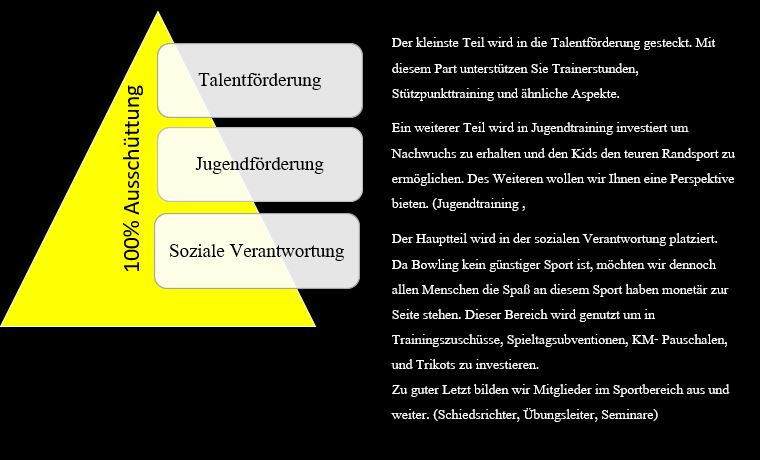 100% Ausschüttung

Talentförderung

Jugendförderung

Soziale Verantwortung

Der kleinste Teil wird in die Talentförderung gesteckt. Mit diesem Part unterstützen Sie Trainerstunden, Stützpunkttraining und ähnliche Aspekte.

Ein weiterer Teil wird in Jugendtraining investiert um Nachwuchs zu erhalten und den Kids den teuren Randsport zu ermöglichen. Des Weiteren wollen wir Ihnen eine Perspektive bieten. (Jugendtraining ,

Der Hauptteil wird in der sozialen Verantwortung platziert. Da Bowling kein günstiger Sport ist, möchten wir dennoch allen Menschen die Spaß an diesem Sport haben monetär zur Seite stehen. Dieser Bereich wird genutzt um in Trainingszuschüsse, Spieltagsubventionen, KM- Pauschalen, und Trikots zu investieren.
Zu guter Letzt bilden wir Mitglieder im Sportbereich aus und weiter. (Schiedsrichter, Übungsleiter, Seminare)